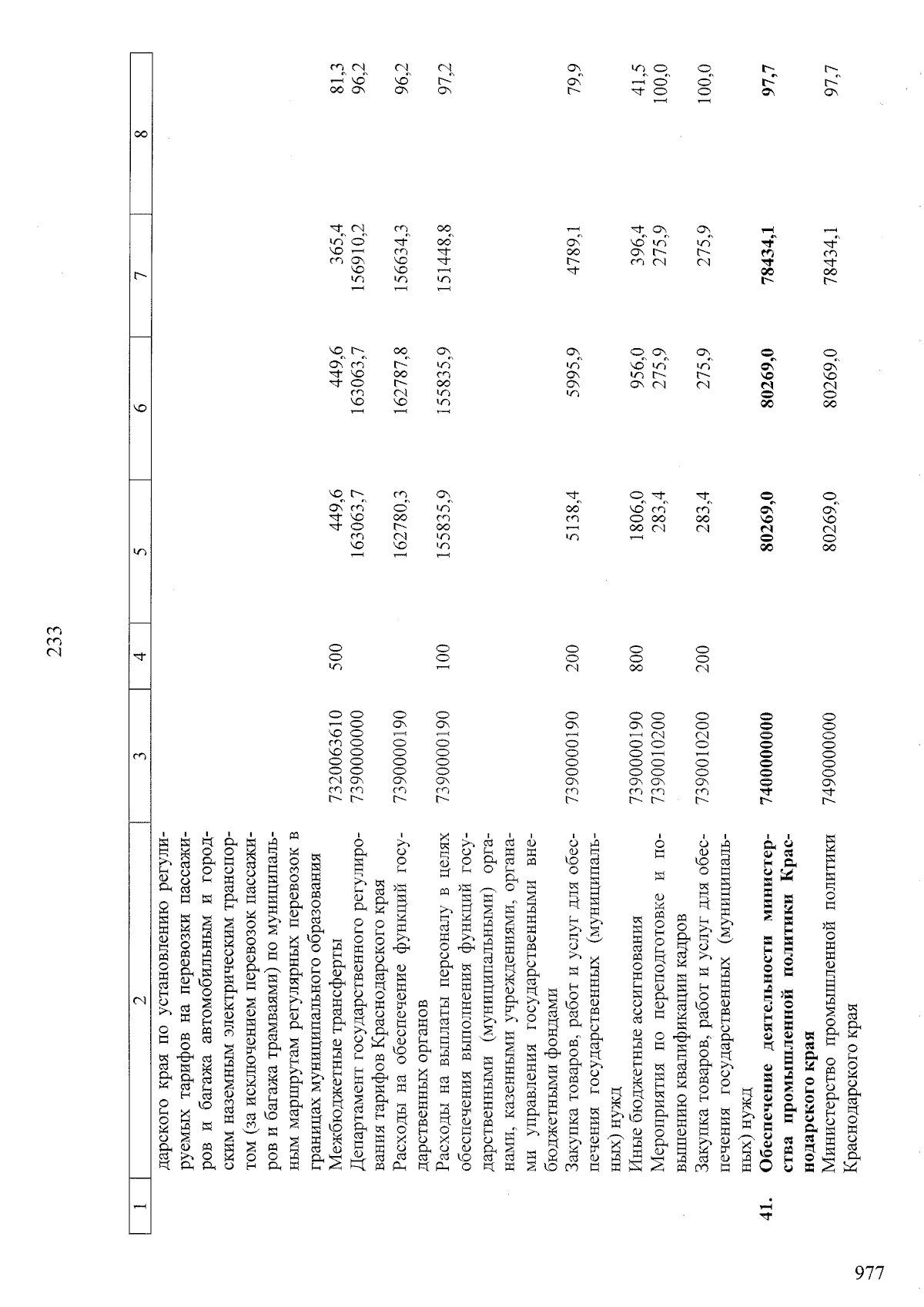 233

| 1 | 2 | 3 | 4 | 5 | 6 | 7 | 8 |
|---|---|---|---|---|---|---|---|
| | дарского края по установлению регулируемых тарифов на перевозки пассажиров и багажа автомобильным и городским наземным электрическим транспортом (за исключением перевозок пассажиров и багажа трамваями) по муниципальным маршрутам регулярных перевозок в границах муниципального образования | | | | | | |
| | Межбюджетные трансферты | 7320063610 | 500 | 449,6 | 449,6 | 365,4 | 81,3 |
| | Департамент государственного регулирования тарифов Краснодарского края | 7390000000 | | 163063,7 | 163063,7 | 156910,2 | 96,2 |
| | Расходы на обеспечение функций государственных органов | 7390000190 | | 162780,3 | 162787,8 | 156634,3 | 96,2 |
| | Расходы на выплаты персоналу в целях обеспечения выполнения функций государственными (муниципальными) органами, казенными учреждениями, органами управления государственными внебюджетными фондами | 7390000190 | 100 | 155835,9 | 155835,9 | 151448,8 | 97,2 |
| | Закупка товаров, работ и услуг для обеспечения государственных (муниципальных) нужд | 7390000190 | 200 | 5138,4 | 5995,9 | 4789,1 | 79,9 |
| | Иные бюджетные ассигнования | 7390000190 | 800 | 1806,0 | 956,0 | 396,4 | 41,5 |
| | Мероприятия по переподготовке и повышению квалификации кадров | 7390010200 | | 283,4 | 275,9 | 275,9 | 100,0 |
| | Закупка товаров, работ и услуг для обеспечения государственных (муниципальных) нужд | 7390010200 | 200 | 283,4 | 275,9 | 275,9 | 100,0 |
| 41. | Обеспечение деятельности министерства промышленной политики Краснодарского края | 7400000000 | | 80269,0 | 80269,0 | 78434,1 | 97,7 |
| | Министерство промышленной политики Краснодарского края | 7490000000 | | 80269,0 | 80269,0 | 78434,1 | 97,7 |

977